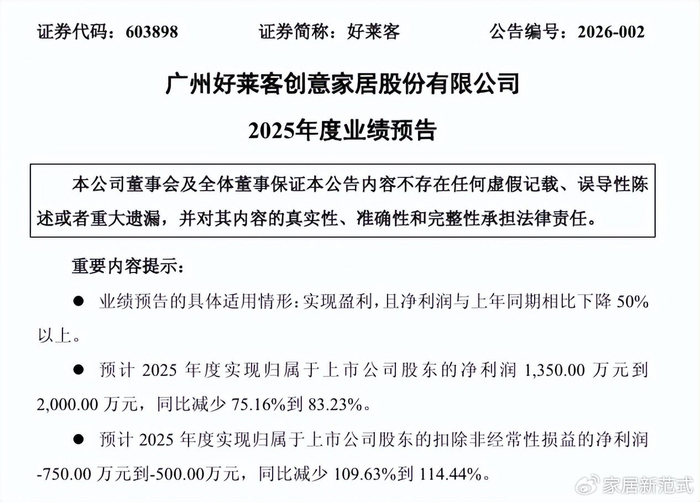 证券代码：603898　　证券简称：好莱客　　公告编号：2026-002

广州好莱客创意家居股份有限公司

2025年度业绩预告

本公司董事会及全体董事保证本公告内容不存在任何虚假记载、误导性陈述或者重大遗漏，并对其内容的真实性、准确性和完整性承担法律责任。

重要内容提示：

● 业绩预告的具体适用情形：实现盈利，且净利润与上年同期相比下降 50%以上。

● 预计 2025 年度实现归属于上市公司股东的净利润 1,350.00 万元到 2,000.00 万元，同比减少 75.16%到 83.23%。

● 预计 2025 年度实现归属于上市公司股东的扣除非经常性损益的净利润 -750.00 万元到-500.00万元，同比减少 109.63%到 114.44%。

家居新范式